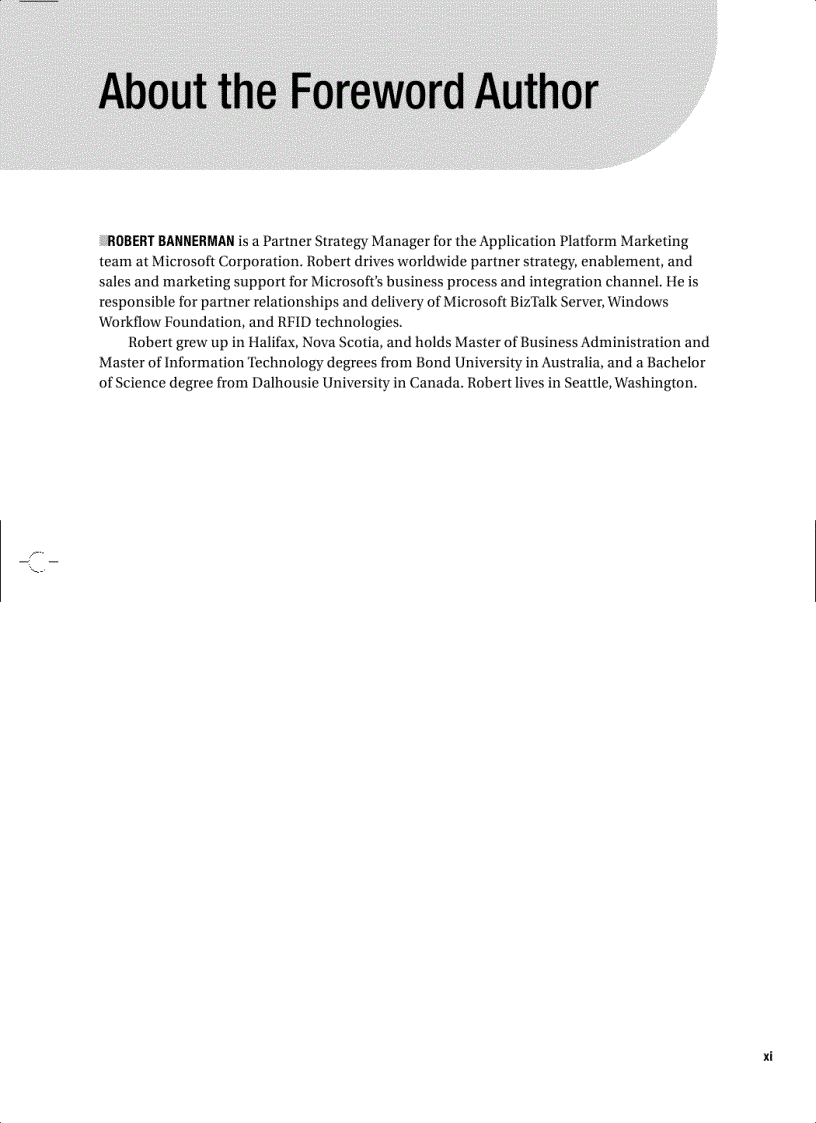 About the Foreword Author

ROBERT BANNERMAN is a Partner Strategy Manager for the Application Platform Marketing team at Microsoft Corporation. Robert drives worldwide partner strategy, enablement, and sales and marketing support for Microsoft's business process and integration channel. He is responsible for partner relationships and delivery of Microsoft BizTalk Server, Windows Workflow Foundation, and RFID technologies.

Robert grew up in Halifax, Nova Scotia, and holds Master of Business Administration and Master of Information Technology degrees from Bond University in Australia, and a Bachelor of Science degree from Dalhousie University in Canada. Robert lives in Seattle, Washington.

xi